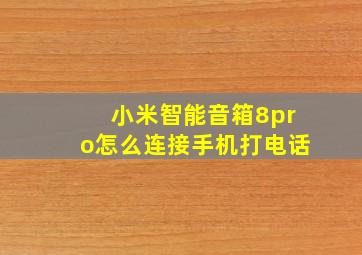 小米智能音箱8pro怎么连接手机打电话